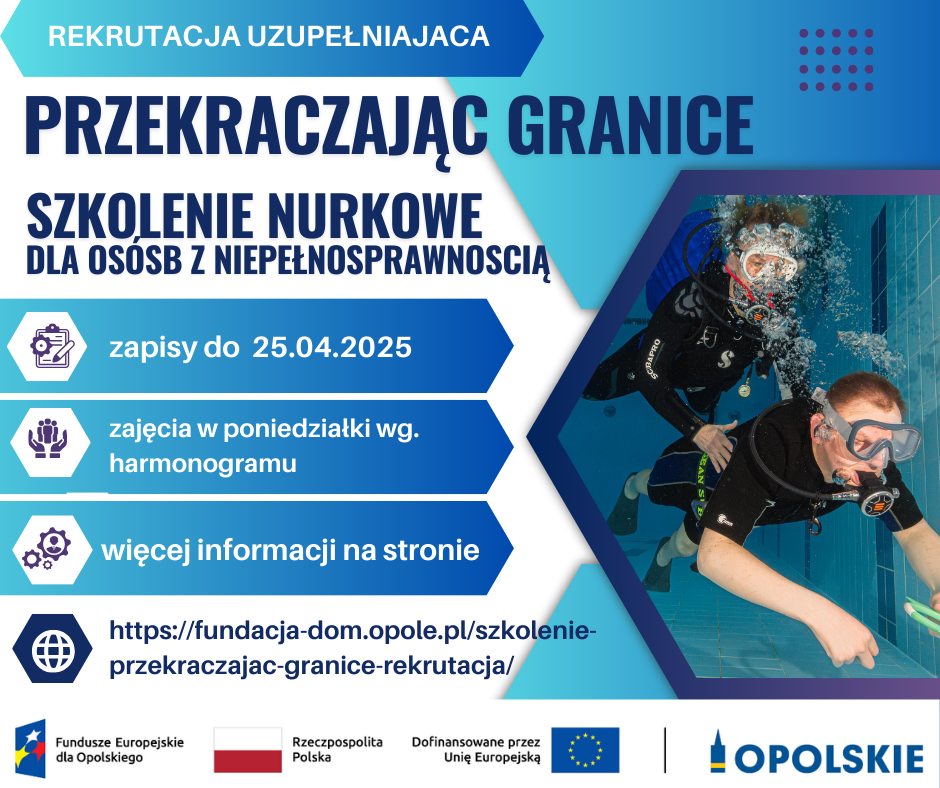 REKRUTACJA UZUPEŁNIAJACA

PRZEKRACZAJĄC GRANICE

SZKOLENIE NURKOWE
DLA OSÓSB Z NIEPEŁNOSPRAWNOSCIĄ

zapisy do 25.04.2025

zajęcia w poniedziałki wg. harmonogramu

więcej informacji na stronie

https://fundacja-dom.opole.pl/szkolenie-przekraczajac-granice-rekrutacja/

SCUBAPRO

Fundusze Europejskie dla Opolskiego

Rzeczpospolita Polska

Dofinansowane przez Unię Europejską

OPOLSKIE